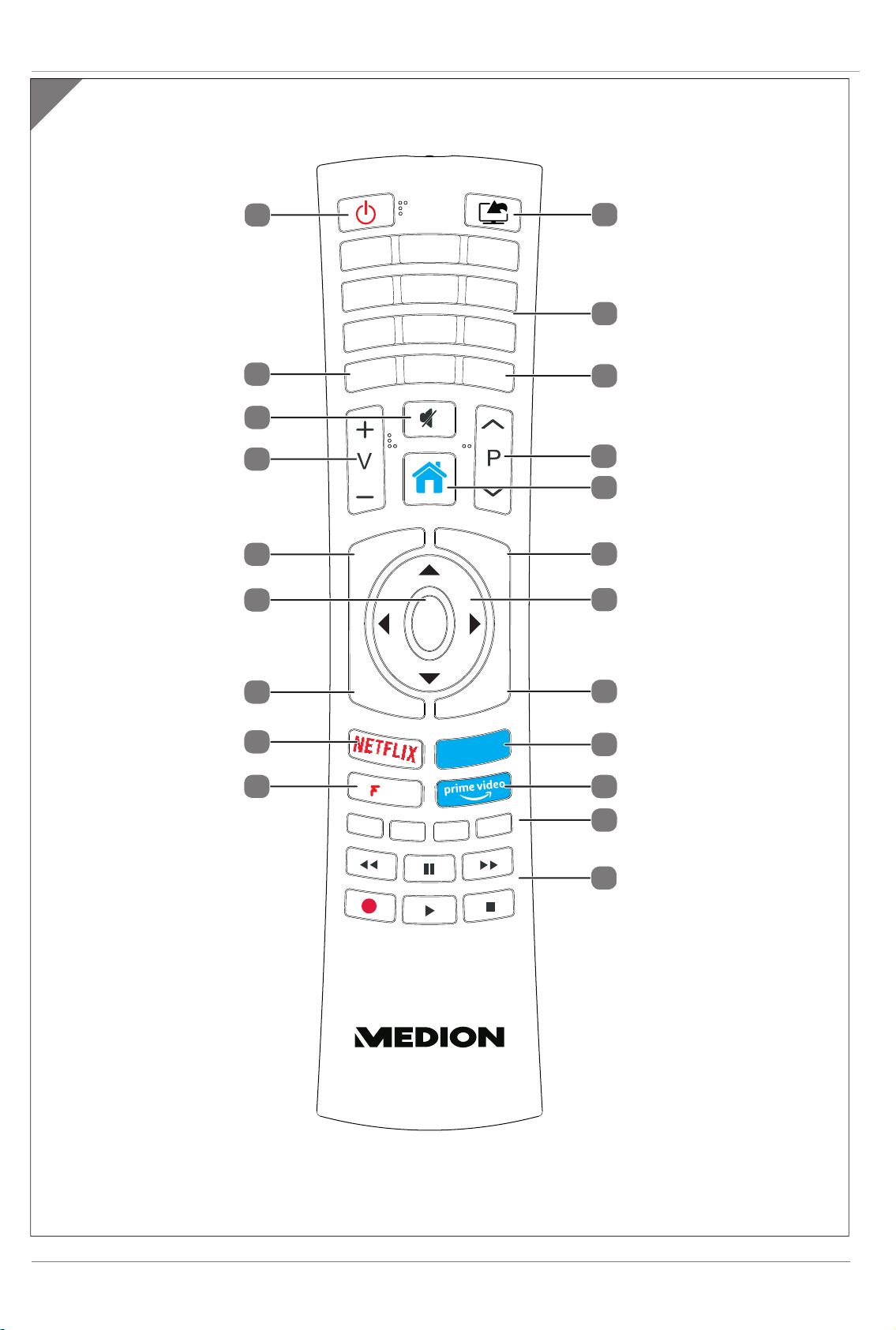 V
P
NETFLIX
F
prime video
MEDION